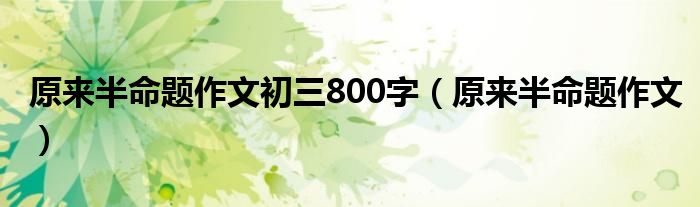 原来半命题作文初三800字（原来半命题作文）